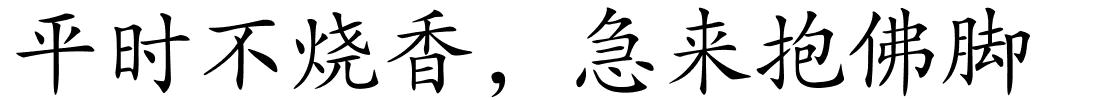 平时不烧香，急来抱佛脚